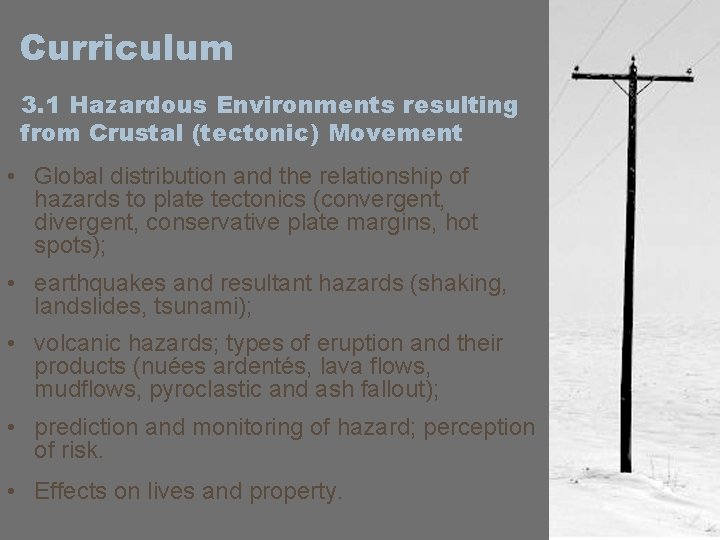 Curriculum

3.1 Hazardous Environments resulting from Crustal (tectonic) Movement

• Global distribution and the relationship of hazards to plate tectonics (convergent, divergent, conservative plate margins, hot spots);

• earthquakes and resultant hazards (shaking, landslides, tsunami);

• volcanic hazards; types of eruption and their products (nuées ardentés, lava flows, mudflows, pyroclastic and ash fallout);

• prediction and monitoring of hazard; perception of risk.

• Effects on lives and property.